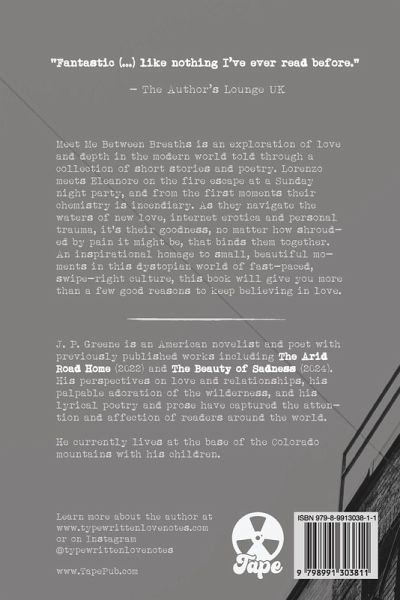 "Fantastic (...) like nothing I've ever read before."

- The Author's Lounge UK

Meet Me Between Breaths is an exploration of love and depth in the modern world told through a collection of short stories and poetry. Lorenzo meets Eleanore on the fire escape at a Sunday night party, and from the first moments their chemistry is incendiary. As they navigate the waters of new love, internet erotica and personal trauma, it's their goodness, no matter how shrouded by pain it might be, that binds them together. An inspirational homage to small, beautiful moments in this dystopian world of fast-paced, swipe-right culture, this book will give you more than a few good reasons to keep believing in love.

J. P. Greene is an American novelist and poet with previously published works including The Arid Road Home (2022) and The Beauty of Sadness (2024). His perspectives on love and relationships, his palpable adoration of the wilderness, and his lyrical poetry and prose have captured the attention and affection of readers around the world.

He currently lives at the base of the Colorado mountains with his children.

Learn more about the author at
www.typewrittenlovenotes.com
or on Instagram
@typewrittenlovenotes

www.TapePub.com

Tape

ISBN 979-8-9913038-1-1

9 798991 303811